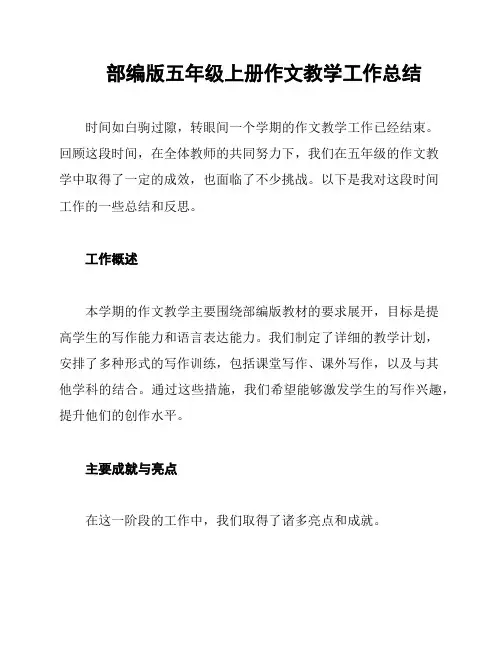 部编版五年级上册作文教学工作总结

时间如白驹过隙，转眼间一个学期的作文教学工作已经结束。回顾这段时间，在全体教师的共同努力下，我们在五年级的作文教学中取得了一定的成效，也面临了不少挑战。以下是我对这段时间工作的一些总结和反思。

工作概述

本学期的作文教学主要围绕部编版教材的要求展开，目标是提高学生的写作能力和语言表达能力。我们制定了详细的教学计划，安排了多种形式的写作训练，包括课堂写作、课外写作，以及与其他学科的结合。通过这些措施，我们希望能够激发学生的写作兴趣，提升他们的创作水平。

主要成就与亮点

在这一阶段的工作中，我们取得了诸多亮点和成就。